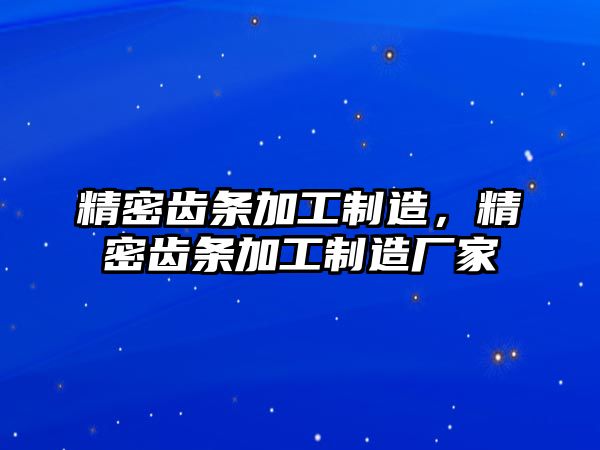 精密齿条加工制造，精密齿条加工制造厂家